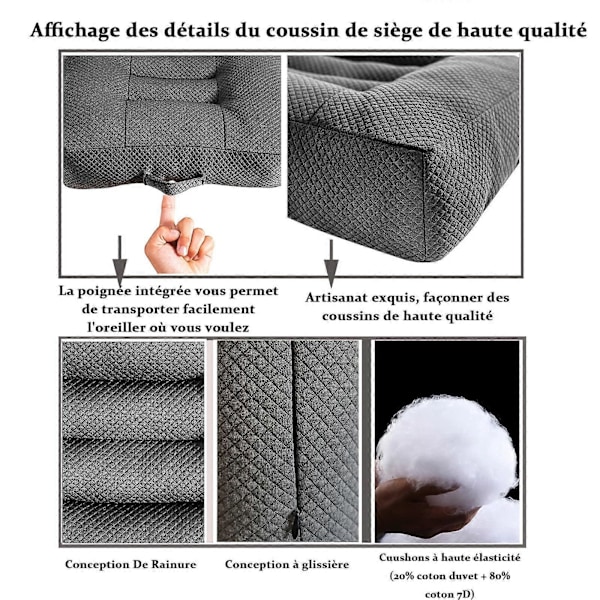 Affichage des détails du coussin de siège de haute qualité

La poignée intégrée vous permet de transporter facilement l'oreiller où vous voulez

Artisanat exquis, façonner des coussins de haute qualité

Conception De Rainure

Conception à glissière

Cuushons à haute élasticité (20% coton duvet + 80% coton 7D)